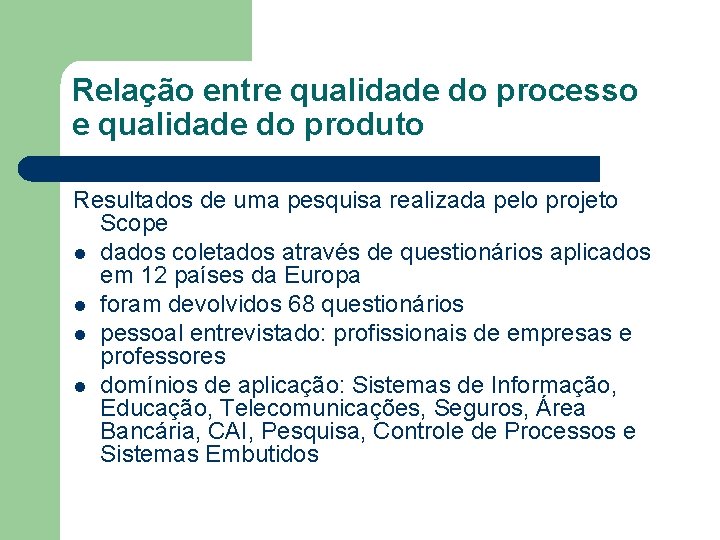 Relação entre qualidade do processo e qualidade do produto

Resultados de uma pesquisa realizada pelo projeto Scope

- dados coletados através de questionários aplicados em 12 países da Europa
- foram devolvidos 68 questionários
- pessoal entrevistado: profissionais de empresas e professores
- domínios de aplicação: Sistemas de Informação, Educação, Telecomunicações, Seguros, Área Bancária, CAI, Pesquisa, Controle de Processos e Sistemas Embutidos